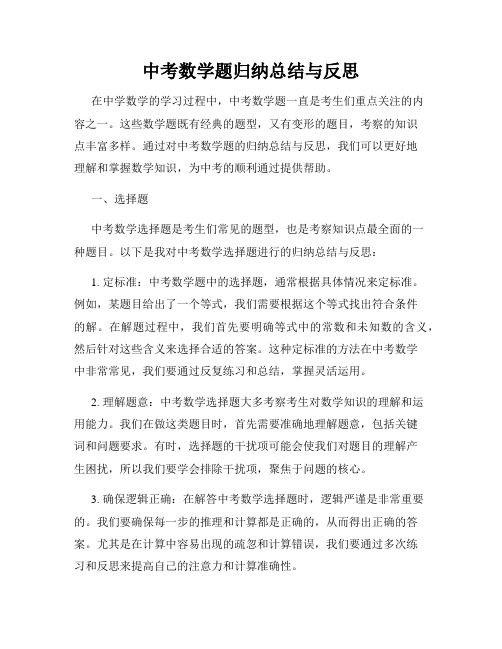 中考数学题归纳总结与反思

在中学数学的学习过程中，中考数学题一直是考生们重点关注的内容之一。这些数学题既有经典的题型，又有变形的题目，考察的知识点丰富多样。通过对中考数学题的归纳总结与反思，我们可以更好地理解和掌握数学知识，为中考的顺利通过提供帮助。

一、选择题

中考数学选择题是考生们常见的题型，也是考察知识点最全面的一种题目。以下是我对中考数学选择题进行的归纳总结与反思：

1. 定标准：中考数学题中的选择题，通常根据具体情况来定标准。例如，某题目给出了一个等式，我们需要根据这个等式找出符合条件的解。在解题过程中，我们首先要明确等式中的常数和未知数的含义，然后针对这些含义来选择合适的答案。这种定标准的方法在中考数学中非常常见，我们要通过反复练习和总结，掌握灵活运用。

2. 理解题意：中考数学选择题大多考察考生对数学知识的理解和运用能力。我们在做这类题目时，首先需要准确地理解题意，包括关键词和问题要求。有时，选择题的干扰项可能会使我们对题目的理解产生困扰，所以我们要学会排除干扰项，聚焦于问题的核心。

3. 确保逻辑正确：在解答中考数学选择题时，逻辑严谨是非常重要的。我们要确保每一步的推理和计算都是正确的，从而得出正确的答案。尤其是在计算中容易出现的疏忽和计算错误，我们要通过多次练习和反思来提高自己的注意力和计算准确性。